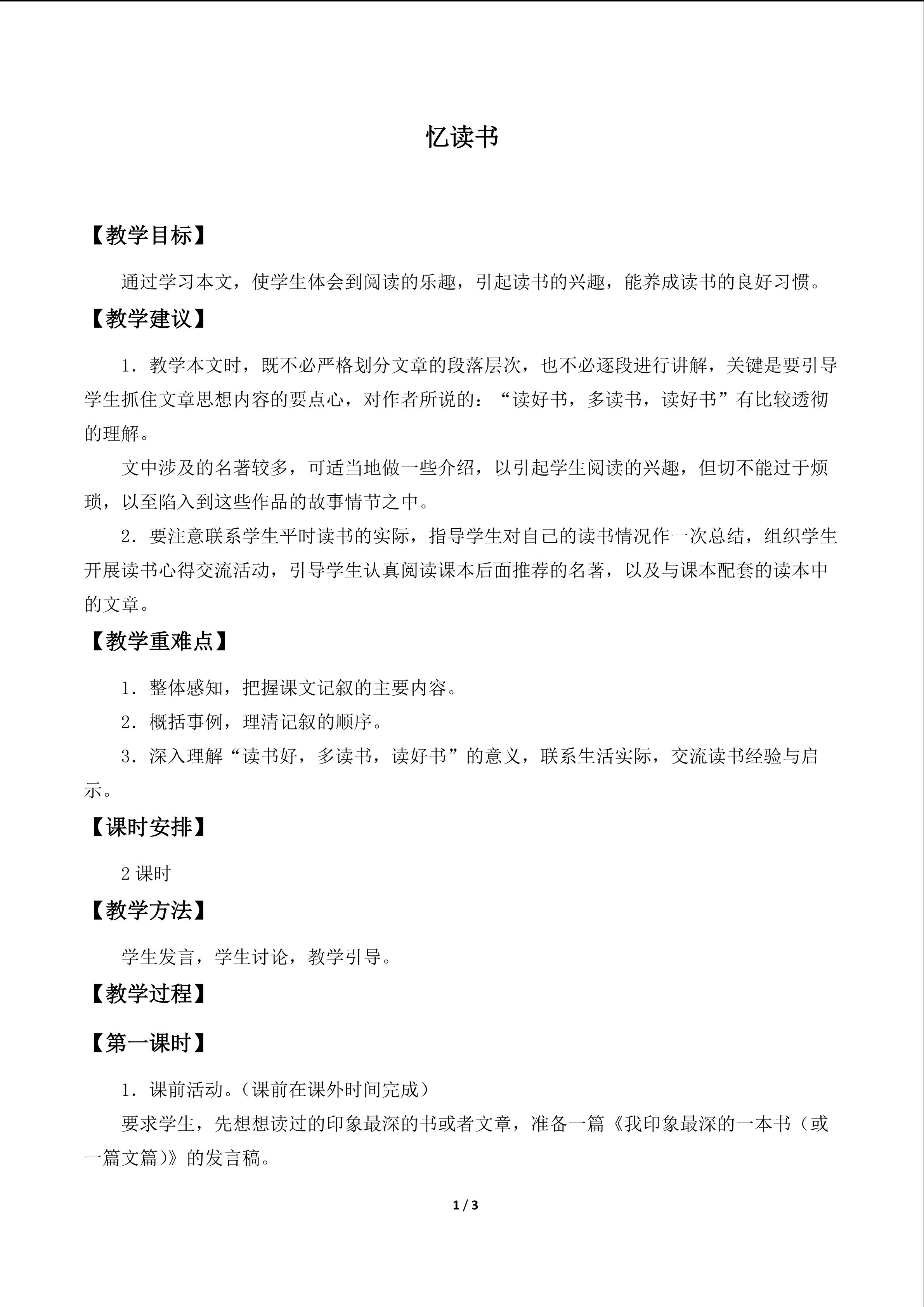 忆读书

【教学目标】

通过学习本文，使学生体会到阅读的乐趣，引起读书的兴趣，能养成读书的良好习惯。

【教学建议】

1．教学本文时，既不必严格划分文章的段落层次，也不必逐段进行讲解，关键是要引导学生抓住文章思想内容的要点心，对作者所说的：“读好书，多读书，读好书”有比较透彻的理解。

文中涉及的名著较多，可适当地做一些介绍，以引起学生阅读的兴趣，但切不能过于烦琐，以至陷入到这些作品的故事情节之中。

2．要注意联系学生平时读书的实际，指导学生对自己的读书情况作一次总结，组织学生开展读书心得交流活动，引导学生认真阅读课本后面推荐的名著，以及与课本配套的读本中的文章。

【教学重难点】

1．整体感知，把握课文记叙的主要内容。

2．概括事例，理清记叙的顺序。

3．深入理解“读书好，多读书，读好书”的意义，联系生活实际，交流读书经验与启示。

【课时安排】

2课时

【教学方法】

学生发言，学生讨论，教学引导。

【教学过程】

【第一课时】

1．课前活动。（课前在课外时间完成）

要求学生，先想想读过的印象最深的书或者文章，准备一篇《我印象最深的一本书（或一篇文篇）》的发言稿。

1 / 3